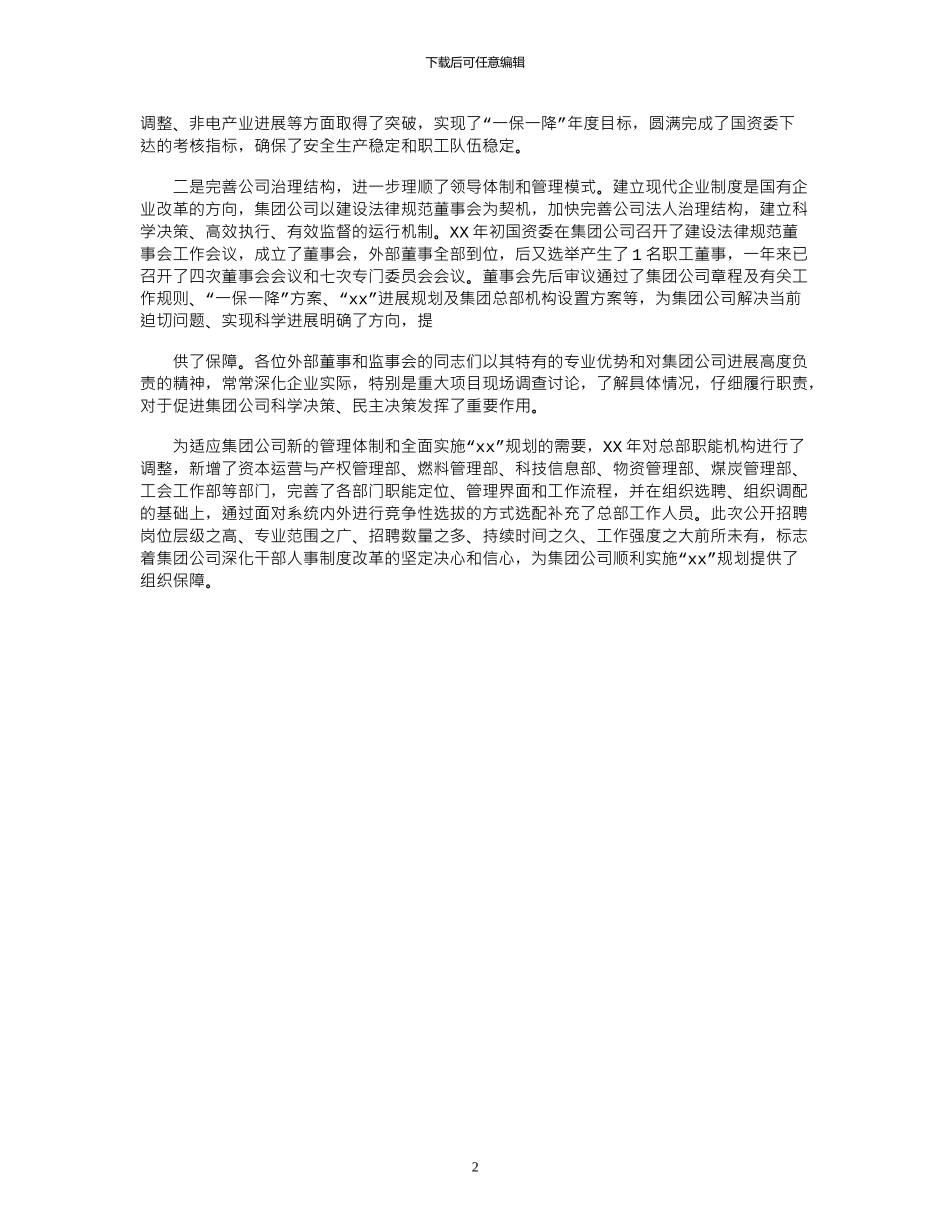 下载后可任意编辑

调整、非电产业进展等方面取得了突破，实现了“一保一降”年度目标，圆满完成了国资委下达的考核指标，确保了安全生产稳定和职工队伍稳定。

二是完善公司治理结构，进一步理顺了领导体制和管理模式。建立现代企业制度是国有企业改革的方向，集团公司以建设法律规范董事会为契机，加快完善公司法人治理结构，建立科学决策、高效执行、有效监督的运行机制。XX 年初国资委在集团公司召开了建设法律规范董事会工作会议，成立了董事会，外部董事全部到位，后又选举产生了 1 名职工董事，一年来已召开了四次董事会会议和七次专门委员会会议。董事会先后审议通过了集团公司章程及有关工作规则、“一保一降”方案、“xx”进展规划及集团总部机构设置方案等，为集团公司解决当前迫切问题、实现科学进展明确了方向，提

供了保障。各位外部董事和监事会的同志们以其特有的专业优势和对集团公司进展高度负责的精神，常常深化企业实际，特别是重大项目现场调查讨论，了解具体情况，仔细履行职责，对于促进集团公司科学决策、民主决策发挥了重要作用。

为适应集团公司新的管理体制和全面实施“xx”规划的需要，XX 年对总部职能机构进行了调整，新增了资本运营与产权管理部、燃料管理部、科技信息部、物资管理部、煤炭管理部、工会工作部等部门，完善了各部门职能定位、管理界面和工作流程，并在组织选聘、组织调配的基础上，通过面对系统内外进行竞争性选拔的方式选配补充了总部工作人员。此次公开招聘岗位层级之高、专业范围之广、招聘数量之多、持续时间之久、工作强度之大前所未有，标志着集团公司深化干部人事制度改革的坚定决心和信心，为集团公司顺利实施“xx”规划提供了组织保障。

2